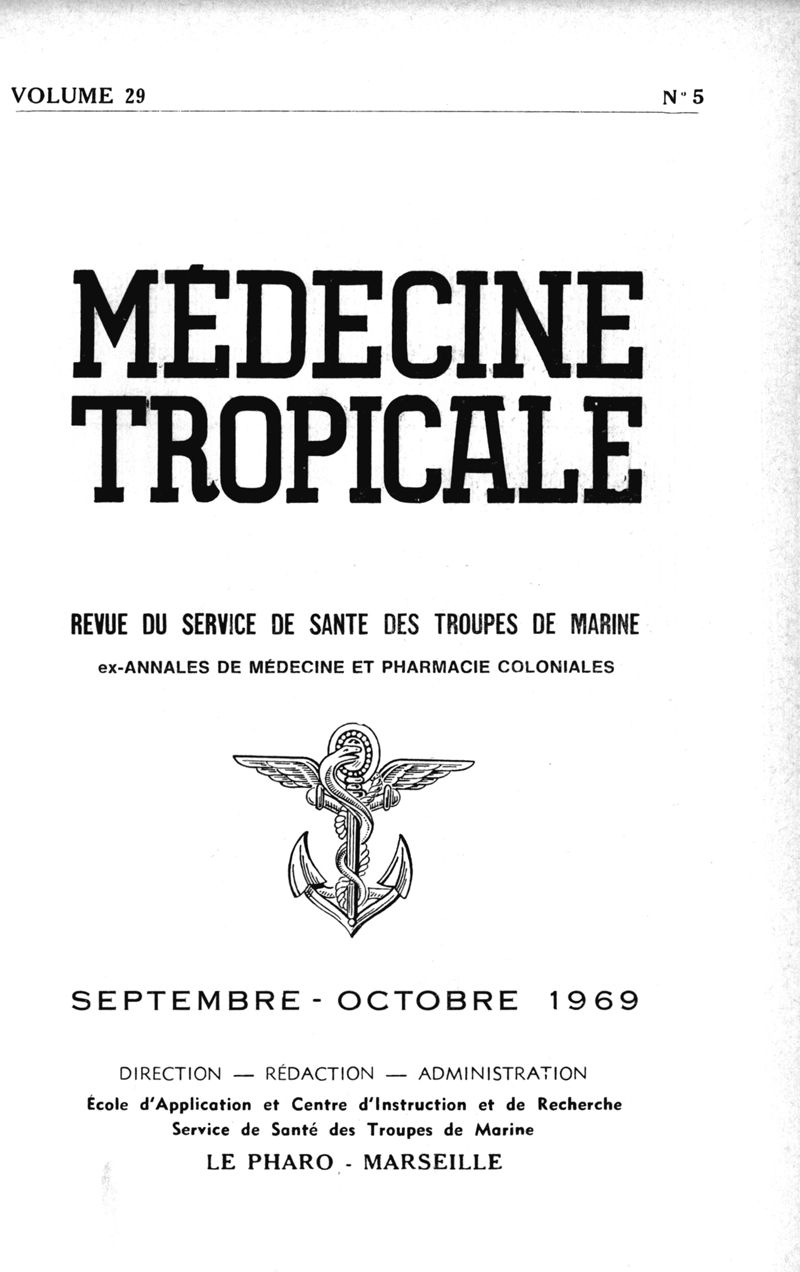 VOLUME 29 N° 5

MÉDECINE TROPICALE

REVUE DU SERVICE DE SANTE DES TROUPES DE MARINE

ex-ANNALES DE MÉDECINE ET PHARMACIE COLONIALES

SEPTEMBRE - OCTOBRE 1969

DIRECTION — RÉDACTION — ADMINISTRATION
École d'Application et Centre d'Instruction et de Recherche
Service de Santé des Troupes de Marine
LE PHARO - MARSEILLE